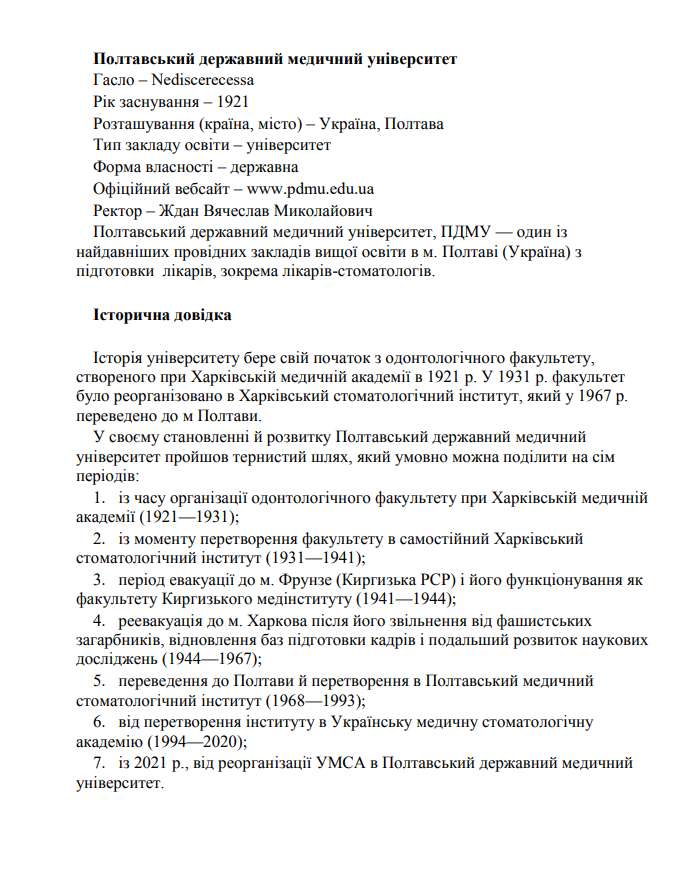 **Полтавський державний медичний університет**
Гасло – Nediscerecessa
Рік заснування – 1921
Розташування (країна, місто) – Україна, Полтава
Тип закладу освіти – університет
Форма власності – державна
Офіційний вебсайт – www.pdmu.edu.ua
Ректор – Ждан Вячеслав Миколайович
Полтавський державний медичний університет, ПДМУ — один із найдавніших провідних закладів вищої освіти в м. Полтаві (Україна) з підготовки лікарів, зокрема лікарів-стоматологів.

**Історична довідка**

Історія університету бере свій початок з одонтологічного факультету, створеного при Харківській медичній академії в 1921 р. У 1931 р. факультет було реорганізовано в Харківський стоматологічний інститут, який у 1967 р. переведено до м Полтави.

У своєму становленні й розвитку Полтавський державний медичний університет пройшов тернистий шлях, який умовно можна поділити на сім періодів:

1. із часу організації одонтологічного факультету при Харківській медичній академії (1921—1931);
2. із моменту перетворення факультету в самостійний Харківський стоматологічний інститут (1931—1941);
3. період евакуації до м. Фрунзе (Киргизька РСР) і його функціонування як факультету Киргизького медінституту (1941—1944);
4. реевакуація до м. Харкова після його звільнення від фашистських загарбників, відновлення баз підготовки кадрів і подальший розвиток наукових досліджень (1944—1967);
5. переведення до Полтави й перетворення в Полтавський медичний стоматологічний інститут (1968—1993);
6. від перетворення інституту в Українську медичну стоматологічну академію (1994—2020);
7. із 2021 р., від реорганізації УМСА в Полтавський державний медичний університет.